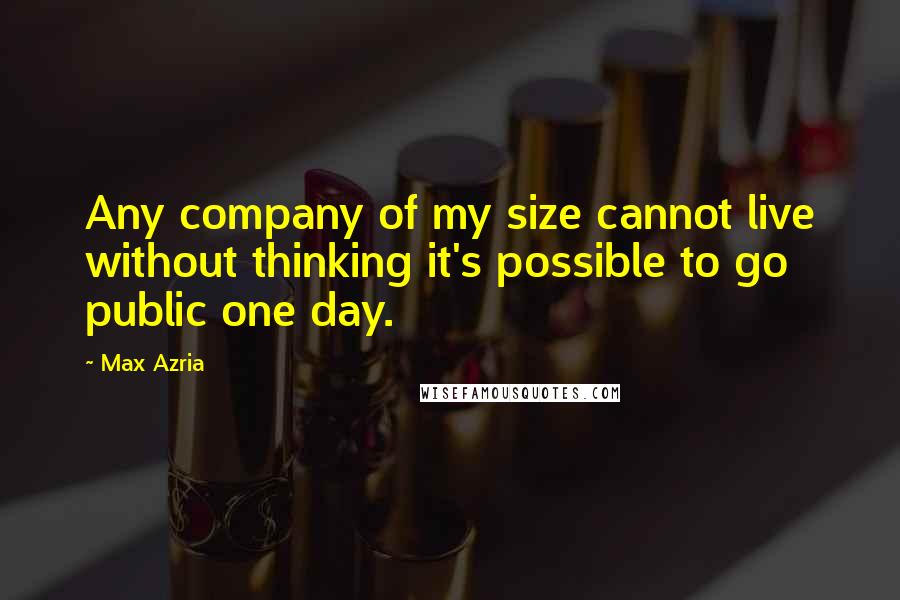 Any company of my size cannot live without thinking it's possible to go public one day.

~ Max Azria

WISEFAMOUSQUOTES.COM